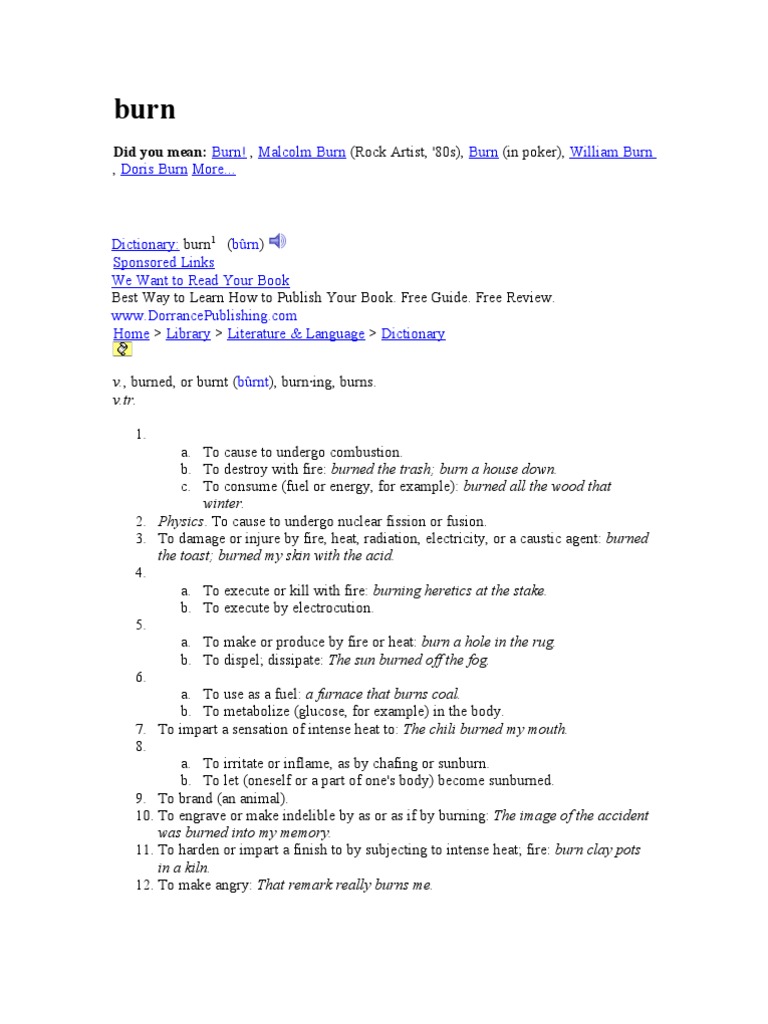 burn

Did you mean: Burn! , Malcolm Burn (Rock Artist, '80s), Burn (in poker), William Burn , Doris Burn More...

Dictionary: burn$^1$ (bûrn)
Sponsored Links
We Want to Read Your Book
Best Way to Learn How to Publish Your Book. Free Guide. Free Review.
www.DorrancePublishing.com
Home > Library > Literature & Language > Dictionary

v., burned, or burnt (bûrnt), burn·ing, burns.
v.tr.

1.
a. To cause to undergo combustion.
b. To destroy with fire: burned the trash; burn a house down.
c. To consume (fuel or energy, for example): burned all the wood that winter.
2. Physics. To cause to undergo nuclear fission or fusion.
3. To damage or injure by fire, heat, radiation, electricity, or a caustic agent: burned the toast; burned my skin with the acid.
4.
a. To execute or kill with fire: burning heretics at the stake.
b. To execute by electrocution.
5.
a. To make or produce by fire or heat: burn a hole in the rug.
b. To dispel; dissipate: The sun burned off the fog.
6.
a. To use as a fuel: a furnace that burns coal.
b. To metabolize (glucose, for example) in the body.
7. To impart a sensation of intense heat to: The chili burned my mouth.
8.
a. To irritate or inflame, as by chafing or sunburn.
b. To let (oneself or a part of one's body) become sunburned.
9. To brand (an animal).
10. To engrave or make indelible by as or as if by burning: The image of the accident was burned into my memory.
11. To harden or impart a finish to by subjecting to intense heat; fire: burn clay pots in a kiln.
12. To make angry: That remark really burns me.